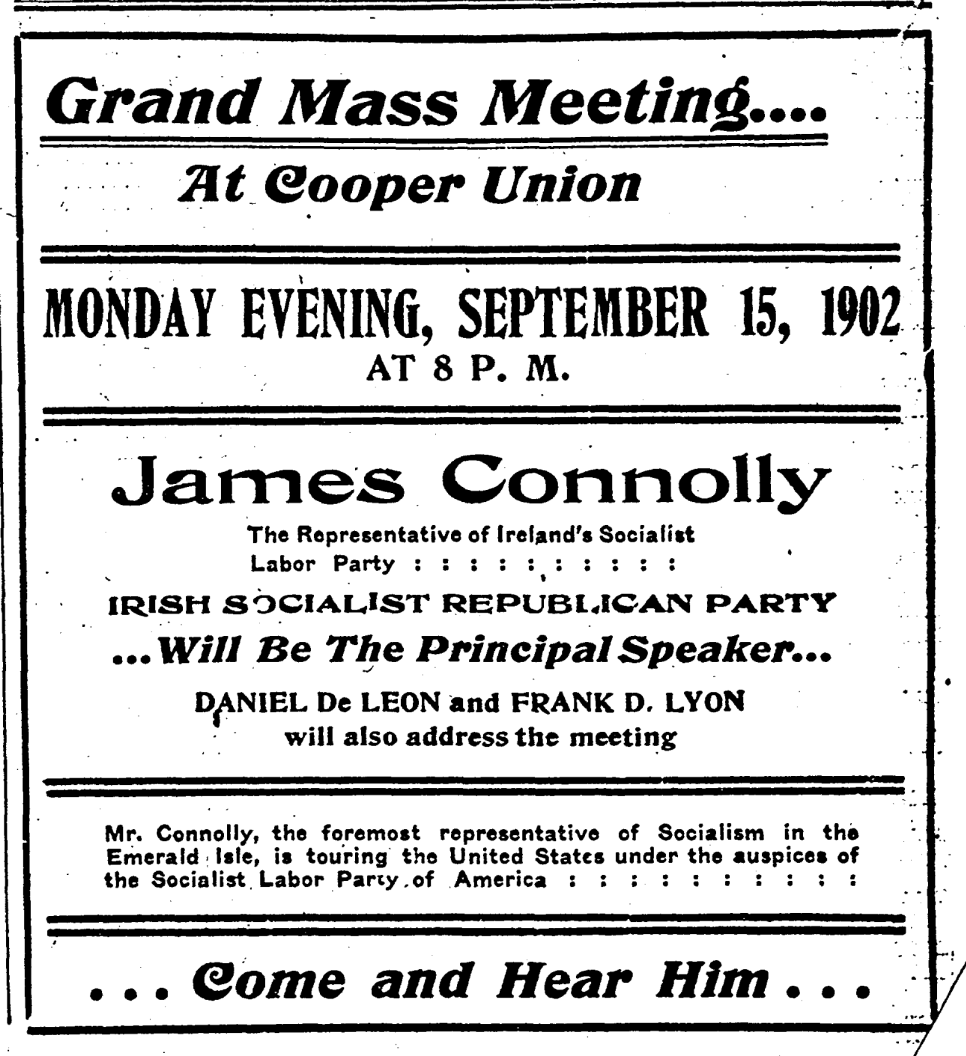 Grand Mass Meeting....
At Cooper Union

MONDAY EVENING, SEPTEMBER 15, 1902
AT 8 P. M.

James Connolly
The Representative of Ireland's Socialist Labor Party : : : : : : : : : :
IRISH SOCIALIST REPUBLICAN PARTY
...Will Be The Principal Speaker...
DANIEL De LEON and FRANK D. LYON
will also address the meeting

Mr. Connolly, the foremost representative of Socialism in the Emerald Isle, is touring the United States under the auspices of the Socialist Labor Party of America : : : : : : : : : :

... Come and Hear Him ...